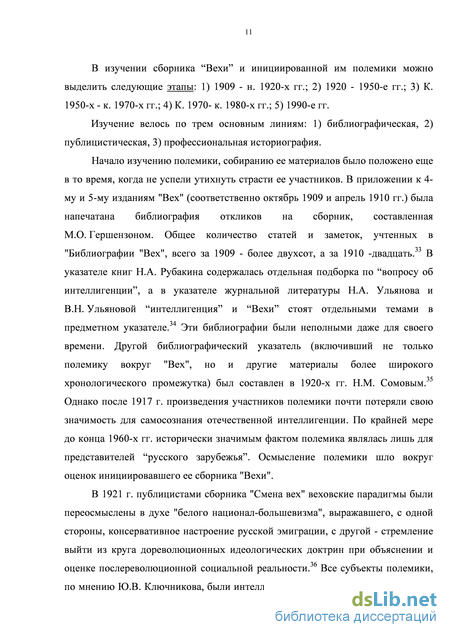 11

В изучении сборника “Вехи” и инициированной им полемики можно выделить следующие этапы: 1) 1909 - н. 1920-х гг.; 2) 1920 - 1950-е гг.; 3) К. 1950-х - к. 1970-х гг.; 4) К. 1970- к. 1980-х гг.; 5) 1990-е гг.

Изучение велось по трем основным линиям: 1) библиографическая, 2) публицистическая, 3) профессиональная историография.

Начало изучению полемики, собиранию ее материалов было положено еще в то время, когда не успели утихнуть страсти ее участников. В приложении к 4-му и 5-му изданиям "Вех" (соответственно октябрь 1909 и апрель 1910 гг.) была напечатана библиография откликов на сборник, составленная М.О. Гершензоном. Общее количество статей и заметок, учтенных в "Библиографии "Вех", всего за 1909 - более двухсот, а за 1910 -двадцать.$^{33}$ В указателе книг Н.А. Рубакина содержалась отдельная подборка по “вопросу об интеллигенции”, а в указателе журнальной литературы Н.А. Ульянова и В.Н. Ульяновой “интеллигенция” и “Вехи” стоят отдельными темами в предметном указателе.$^{34}$ Эти библиографии были неполными даже для своего времени. Другой библиографический указатель (включивший не только полемику вокруг "Вех", но и другие материалы более широкого хронологического промежутка) был составлен в 1920-х гг. Н.М. Сомовым.$^{35}$ Однако после 1917 г. произведения участников полемики почти потеряли свою значимость для самосознания отечественной интеллигенции. По крайней мере до конца 1960-х гг. исторически значимым фактом полемика являлась лишь для представителей “русского зарубежья”. Осмысление полемики шло вокруг оценок инициировавшего ее сборника "Вехи".

В 1921 г. публицистами сборника "Смена вех" веховские парадигмы были переосмыслены в духе "белого национал-большевизма", выражавшего, с одной стороны, консервативное настроение русской эмиграции, с другой - стремление выйти из круга дореволюционных идеологических доктрин при объяснении и оценке послереволюционной социальной реальности.$^{36}$ Все субъекты полемики, по мнению Ю.В. Ключникова, были интелл

dsLib.net
библиотека диссертаций